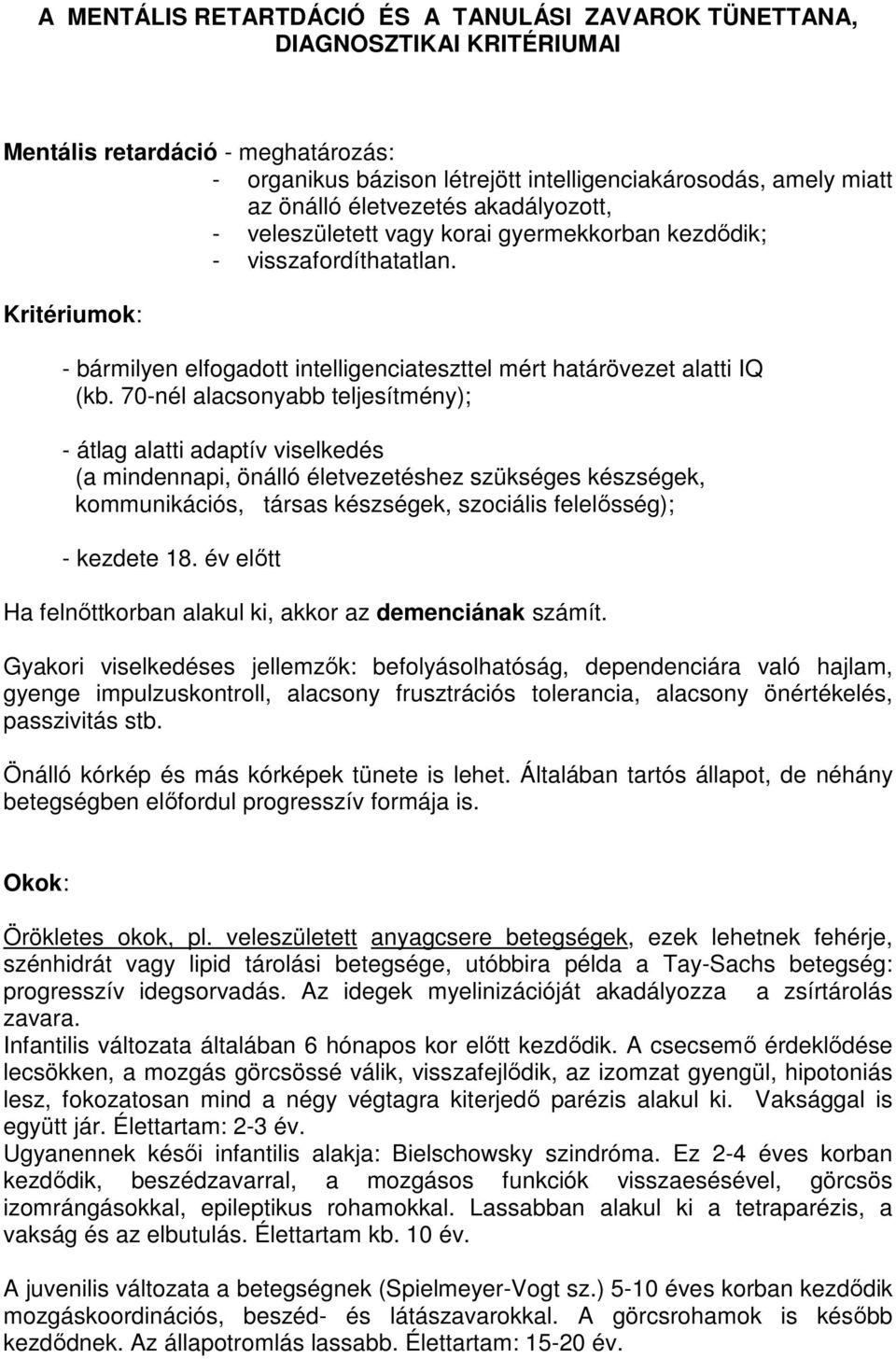 A MENTÁLIS RETARTDÁCIÓ ÉS A TANULÁSI ZAVAROK TÜNETTANA, DIAGNOSZTIKAI KRITÉRIUMAI

Mentális retardáció - meghatározás:
- organikus bázison létrejött intelligenciakárosodás, amely miatt az önálló életvezetés akadályozott,
- veleszületett vagy korai gyermekkorban kezdődik;
- visszafordíthatatlan.

Kritériumok:

- bármilyen elfogadott intelligenciateszttel mért határövezet alatti IQ (kb. 70-nél alacsonyabb teljesítmény);

- átlag alatti adaptív viselkedés (a mindennapi, önálló életvezetéshez szükséges készségek, kommunikációs, társas készségek, szociális felelősség);

- kezdete 18. év előtt

Ha felnőttkorban alakul ki, akkor az demenciának számít.

Gyakori viselkedéses jellemzők: befolyásolhatóság, dependenciára való hajlam, gyenge impulzuskontroll, alacsony frusztrációs tolerancia, alacsony önértékelés, passzivitás stb.

Önálló kórkép és más kórképek tünete is lehet. Általában tartós állapot, de néhány betegségben előfordul progresszív formája is.

Okok:

Örökletes okok, pl. veleszületett anyagcsere betegségek, ezek lehetnek fehérje, szénhidrát vagy lipid tárolási betegsége, utóbbira példa a Tay-Sachs betegség: progresszív idegsorvadás. Az idegek myelinizációját akadályozza a zsírtárolás zavara.
Infantilis változata általában 6 hónapos kor előtt kezdődik. A csecsemő érdeklődése lecsökken, a mozgás görcsössé válik, visszafejlődik, az izomzat gyengül, hipotoniás lesz, fokozatosan mind a négy végtagra kiterjedő parézis alakul ki. Vaksággal is együtt jár. Élettartam: 2-3 év.
Ugyanennek késői infantilis alakja: Bielschowsky szindróma. Ez 2-4 éves korban kezdődik, beszédzavarral, a mozgásos funkciók visszaesésével, görcsös izomrángásokkal, epileptikus rohamokkal. Lassabban alakul ki a tetraparézis, a vakság és az elbutulás. Élettartam kb. 10 év.

A juvenilis változata a betegségnek (Spielmeyer-Vogt sz.) 5-10 éves korban kezdődik mozgáskoordinációs, beszéd- és látászavarokkal. A görcsrohamok is később kezdődnek. Az állapotromlás lassabb. Élettartam: 15-20 év.